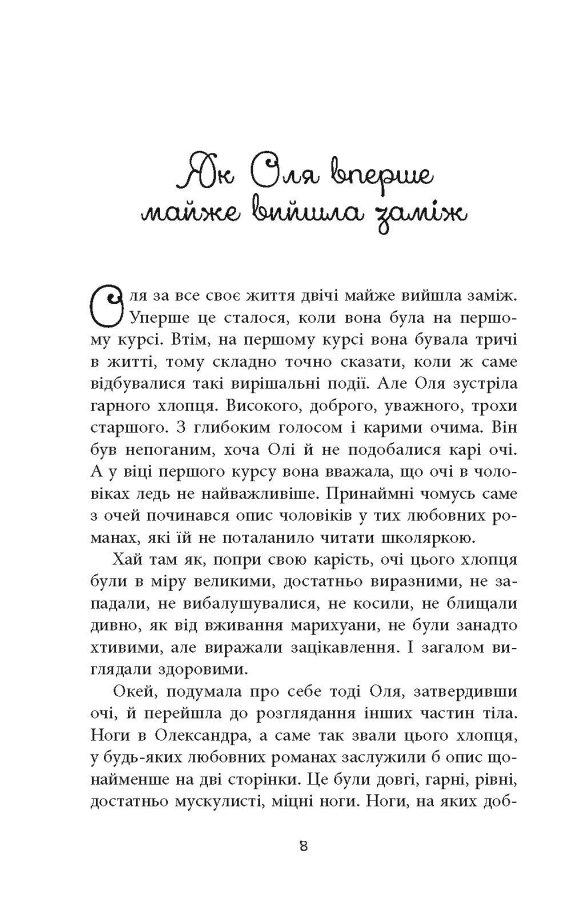 Як Оля вперше майже вийшла заміж

Оля за все своє життя двічі майже вийшла заміж. Уперше це сталося, коли вона була на першому курсі. Втім, на першому курсі вона бувала тричі в житті, тому складно точно сказати, коли ж саме відбувалися такі вирішальні події. Але Оля зустріла гарного хлопця. Високого, доброго, уважного, трохи старшого. З глибоким голосом і карими очима. Він був непоганим, хоча Олі й не подобалися карі очі. А у віці першого курсу вона вважала, що очі в чоловіках ледь не найважливіше. Принаймні чомусь саме з очей починався опис чоловіків у тих любовних романах, які їй не поталанило читати школяркою.

Хай там як, попри свою карість, очі цього хлопця були в міру великими, достатньо виразними, не западали, не вибалушувалися, не косили, не блищали дивно, як від вживання марихуани, не були занадто хтивими, але виражали зацікавлення. І загалом виглядали здоровими.

Окей, подумала про себе тоді Оля, затвердивши очі, й перейшла до розглядання інших частин тіла. Ноги в Олександра, а саме так звали цього хлопця, у будь-яких любовних романах заслужили б опис щонайменше на дві сторінки. Це були довгі, гарні, рівні, достатньо мускулисті, міцні ноги. Ноги, на яких доб-

8